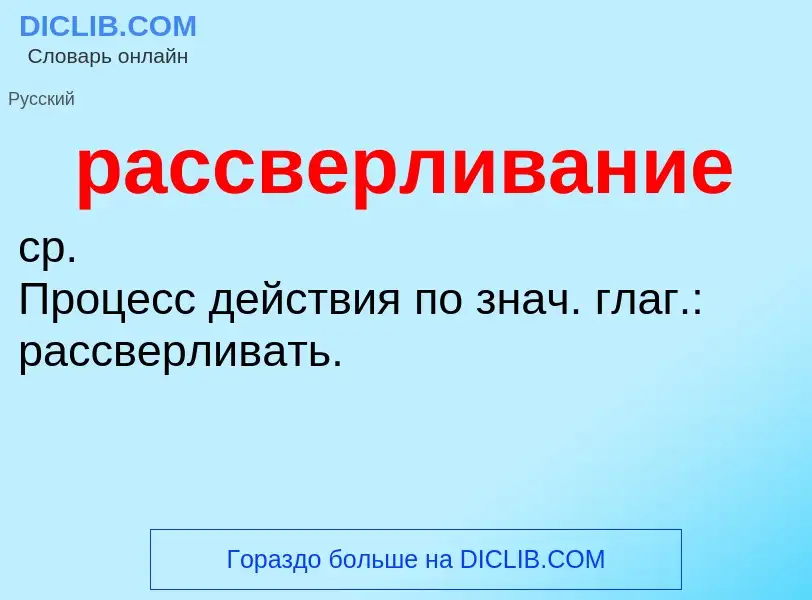 DICLIB.COM
Словарь онлайн

Русский

рассверливание

ср.
Процесс действия по знач. глаг.: рассверливать.

Гораздо больше на DICLIB.COM